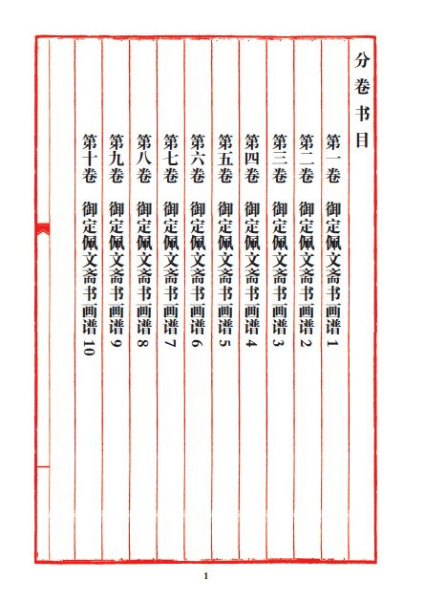 分卷书目

第一卷　御定佩文斋书画谱 1

第二卷　御定佩文斋书画谱 2

第三卷　御定佩文斋书画谱 3

第四卷　御定佩文斋书画谱 4

第五卷　御定佩文斋书画谱 5

第六卷　御定佩文斋书画谱 6

第七卷　御定佩文斋书画谱 7

第八卷　御定佩文斋书画谱 8

第九卷　御定佩文斋书画谱 9

第十卷　御定佩文斋书画谱 10

1